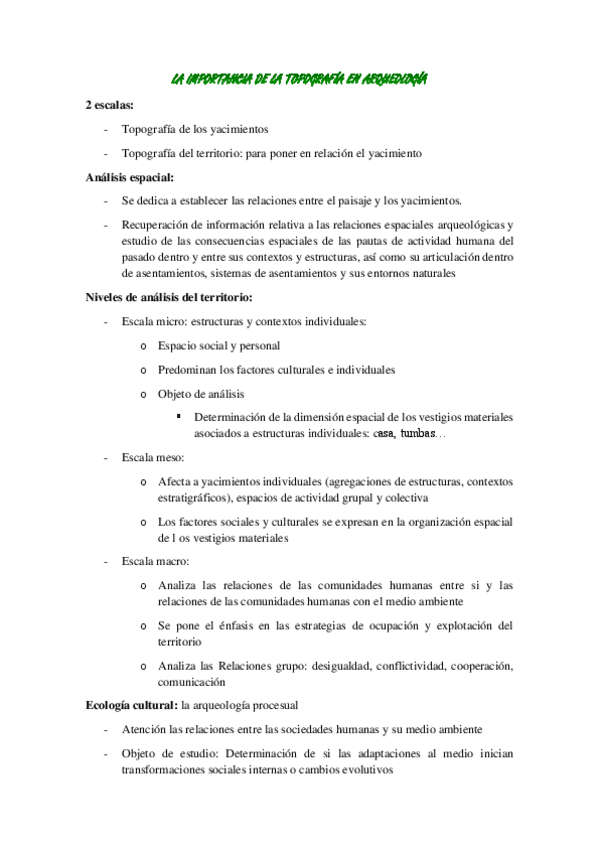 LA IMPORTANCIA DE LA TOPOGRAFÍA EN ARQUEOLOGÍA

2 escalas:

- Topografía de los yacimientos
- Topografía del territorio: para poner en relación el yacimiento

Análisis espacial:

- Se dedica a establecer las relaciones entre el paisaje y los yacimientos.
- Recuperación de información relativa a las relaciones espaciales arqueológicas y estudio de las consecuencias espaciales de las pautas de actividad humana del pasado dentro y entre sus contextos y estructuras, así como su articulación dentro de asentamientos, sistemas de asentamientos y sus entornos naturales

Niveles de análisis del territorio:

- Escala micro: estructuras y contextos individuales:
  o Espacio social y personal
  o Predominan los factores culturales e individuales
  o Objeto de análisis
    ▪ Determinación de la dimensión espacial de los vestigios materiales asociados a estructuras individuales: casa, tumbas…
- Escala meso:
  o Afecta a yacimientos individuales (agregaciones de estructuras, contextos estratigráficos), espacios de actividad grupal y colectiva
  o Los factores sociales y culturales se expresan en la organización espacial de l os vestigios materiales
- Escala macro:
  o Analiza las relaciones de las comunidades humanas entre si y las relaciones de las comunidades humanas con el medio ambiente
  o Se pone el énfasis en las estrategias de ocupación y explotación del territorio
  o Analiza las Relaciones grupo: desigualdad, conflictividad, cooperación, comunicación

Ecología cultural: la arqueología procesual

- Atención las relaciones entre las sociedades humanas y su medio ambiente
- Objeto de estudio: Determinación de si las adaptaciones al medio inician transformaciones sociales internas o cambios evolutivos